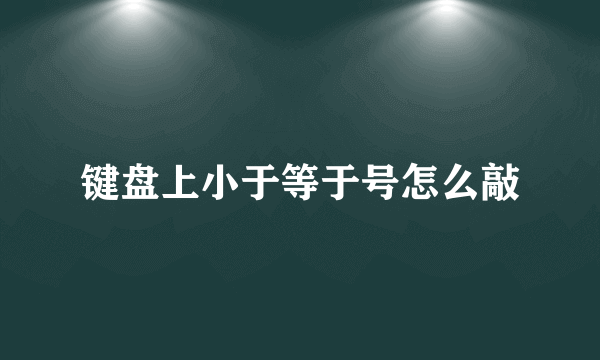 键盘上小于等于号怎么敲